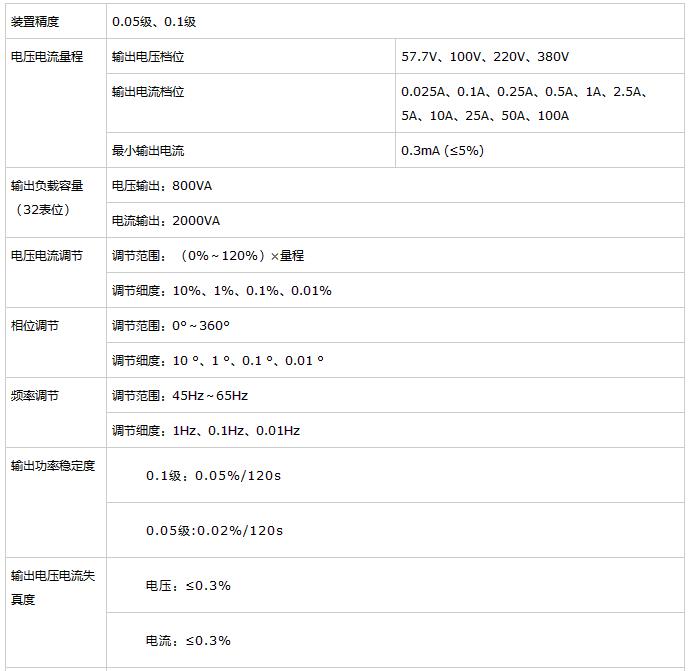 | 装置精度 | 0.05级、0.1级 | |
|---|---|---|
| 电压电流量程 | 输出电压档位 | 57.7V、100V、220V、380V |
| | 输出电流档位 | 0.025A、0.1A、0.25A、0.5A、1A、2.5A、5A、10A、25A、50A、100A |
| | 最小输出电流 | 0.3mA (≤5%) |
| 输出负载容量（32表位） | 电压输出：800VA | |
| | 电流输出：2000VA | |
| 电压电流调节 | 调节范围：（0%～120%）×量程 | |
| | 调节细度：10%、1%、0.1%、0.01% | |
| 相位调节 | 调节范围：0°～360° | |
| | 调节细度：10 °、1 °、0.1 °、0.01 ° | |
| 频率调节 | 调节范围：45Hz～65Hz | |
| | 调节细度：1Hz、0.1Hz、0.01Hz | |
| 输出功率稳定度 | 0.1级：0.05%/120s | |
| | 0.05级:0.02%/120s | |
| 输出电压电流失真度 | 电压：≤0.3% | |
| | 电流：≤0.3% | |